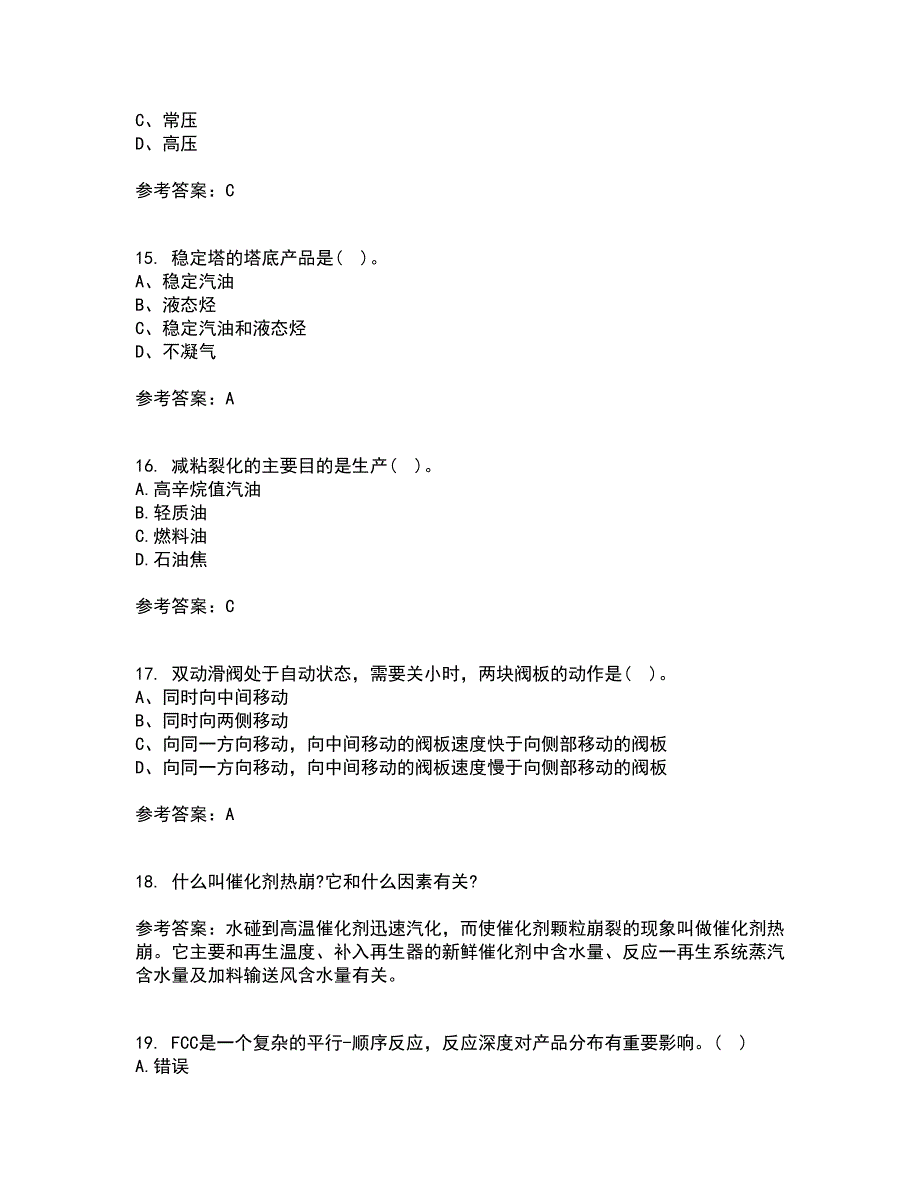 C、常压
D、高压

参考答案：C

15. 稳定塔的塔底产品是（ ）。
A、稳定汽油
B、液态烃
C、稳定汽油和液态烃
D、不凝气

参考答案：A

16. 减粘裂化的主要目的是生产（ ）。
A.高辛烷值汽油
B.轻质油
C.燃料油
D.石油焦

参考答案：C

17. 双动滑阀处于自动状态，需要关小时，两块阀板的动作是（ ）。
A、同时向中间移动
B、同时向两侧移动
C、向同一方向移动，向中间移动的阀板速度快于向侧部移动的阀板
D、向同一方向移动，向中间移动的阀板速度慢于向侧部移动的阀板

参考答案：A

18. 什么叫催化剂热崩?它和什么因素有关?

参考答案：水碰到高温催化剂迅速汽化，而使催化剂颗粒崩裂的现象叫做催化剂热崩。它主要和再生温度、补入再生器的新鲜催化剂中含水量、反应一再生系统蒸汽含水量及加料输送风含水量有关。

19. FCC是一个复杂的平行-顺序反应，反应深度对产品分布有重要影响。（ ）
A.错误